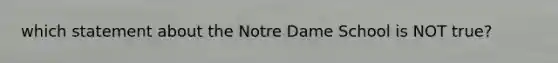 which statement about the Notre Dame School is NOT true?